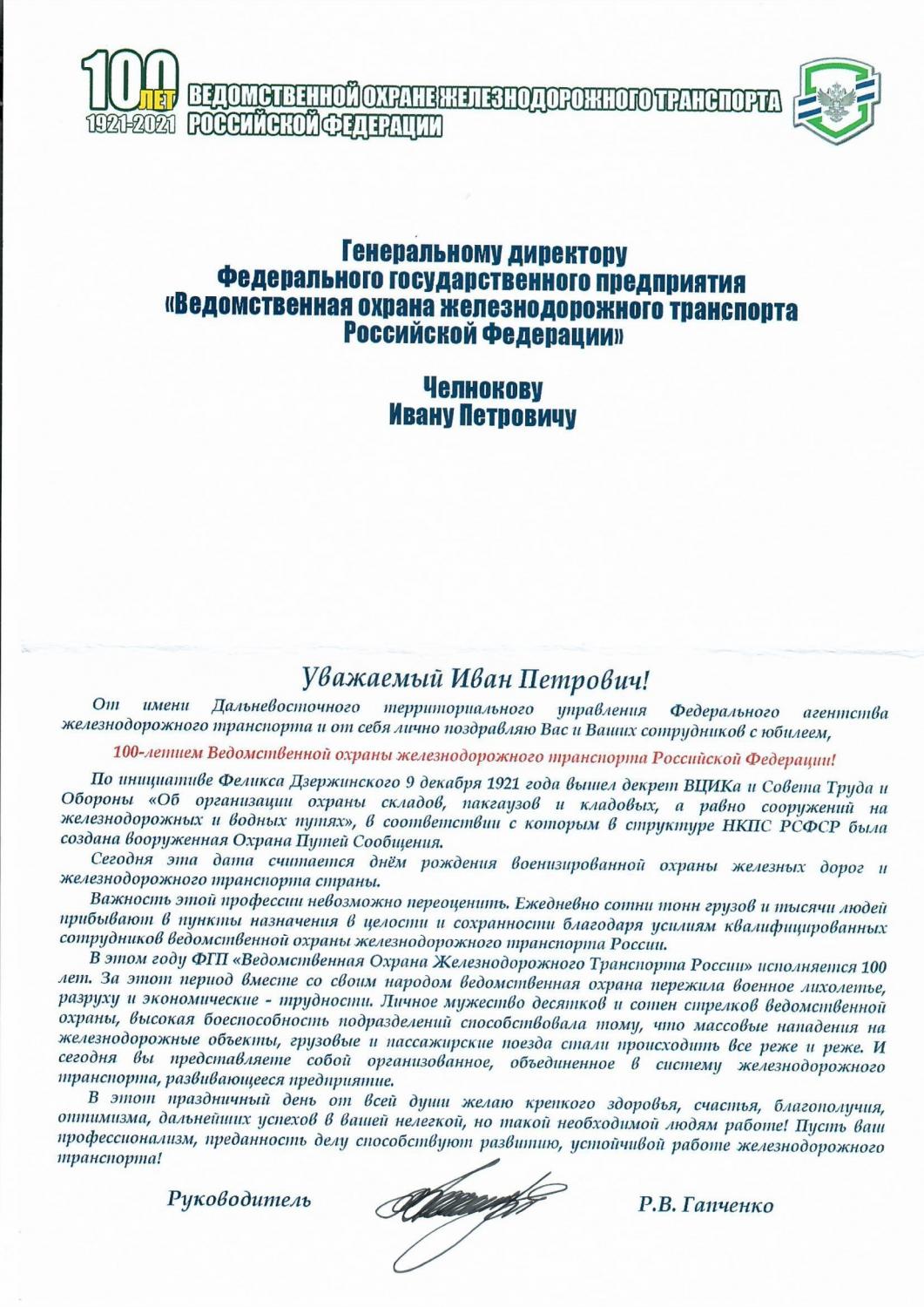 100 ЛЕТ 1921-2021 ВЕДОМСТВЕННОЙ ОХРАНЕ ЖЕЛЕЗНОДОРОЖНОГО ТРАНСПОРТА РОССИЙСКОЙ ФЕДЕРАЦИИ

Генеральному директору
Федерального государственного предприятия
«Ведомственная охрана железнодорожного транспорта
Российской Федерации»

Челнокову
Ивану Петровичу

Уважаемый Иван Петрович!

От имени Дальневосточного территориального управления Федерального агентства железнодорожного транспорта и от себя лично поздравляю Вас и Ваших сотрудников с юбилеем,

100-летием Ведомственной охраны железнодорожного транспорта Российской Федерации!

По инициативе Феликса Дзержинского 9 декабря 1921 года вышел декрет ВЦИКа и Совета Труда и Обороны «Об организации охраны складов, пакгаузов и кладовых, а равно сооружений на железнодорожных и водных путях», в соответствии с которым в структуре НКПС РСФСР была создана вооруженная Охрана Путей Сообщения.

Сегодня эта дата считается днём рождения военизированной охраны железных дорог и железнодорожного транспорта страны.

Важность этой профессии невозможно переоценить. Ежедневно сотни тонн грузов и тысячи людей прибывают в пункты назначения в целости и сохранности благодаря усилиям квалифицированных сотрудников ведомственной охраны железнодорожного транспорта России.

В этом году ФГП «Ведомственная Охрана Железнодорожного Транспорта России» исполняется 100 лет. За этот период вместе со своим народом ведомственная охрана пережила военное лихолетье, разруху и экономические - трудности. Личное мужество десятков и сотен стрелков ведомственной охраны, высокая боеспособность подразделений способствовала тому, что массовые нападения на железнодорожные объекты, грузовые и пассажирские поезда стали происходить все реже и реже. И сегодня вы представляете собой организованное, объединенное в систему железнодорожного транспорта, развивающееся предприятие.

В этот праздничный день от всей души желаю крепкого здоровья, счастья, благополучия, оптимизма, дальнейших успехов в вашей нелегкой, но такой необходимой людям работе! Пусть ваш профессионализм, преданность делу способствуют развитию, устойчивой работе железнодорожного транспорта!

Руководитель

Р.В. Гапченко